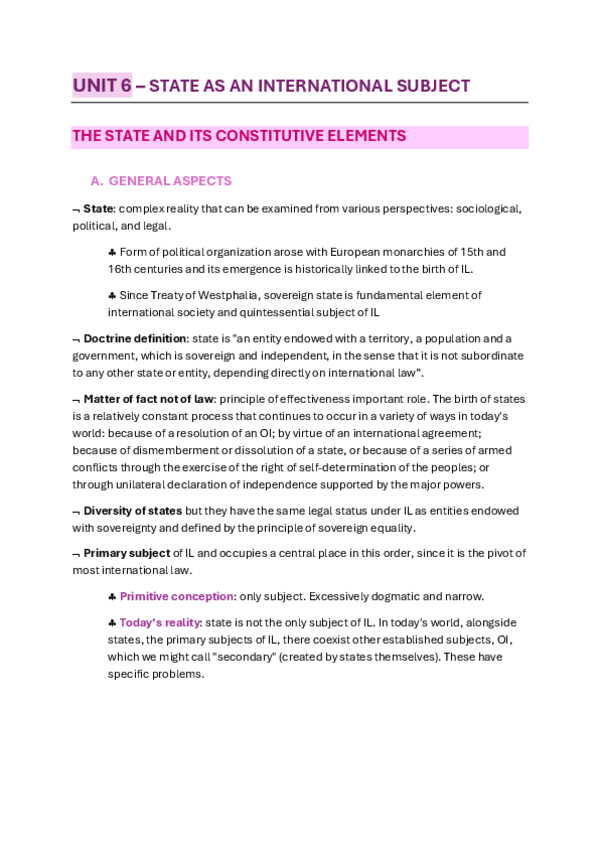 UNIT 6 – STATE AS AN INTERNATIONAL SUBJECT

THE STATE AND ITS CONSTITUTIVE ELEMENTS

A. GENERAL ASPECTS

¬ State: complex reality that can be examined from various perspectives: sociological, political, and legal.

♣ Form of political organization arose with European monarchies of 15th and 16th centuries and its emergence is historically linked to the birth of IL.

♣ Since Treaty of Westphalia, sovereign state is fundamental element of international society and quintessential subject of IL

¬ Doctrine definition: state is "an entity endowed with a territory, a population and a government, which is sovereign and independent, in the sense that it is not subordinate to any other state or entity, depending directly on international law".

¬ Matter of fact not of law: principle of effectiveness important role. The birth of states is a relatively constant process that continues to occur in a variety of ways in today's world: because of a resolution of an OI; by virtue of an international agreement; because of dismemberment or dissolution of a state, or because of a series of armed conflicts through the exercise of the right of self-determination of the peoples; or through unilateral declaration of independence supported by the major powers.

¬ Diversity of states but they have the same legal status under IL as entities endowed with sovereignty and defined by the principle of sovereign equality.

¬ Primary subject of IL and occupies a central place in this order, since it is the pivot of most international law.

♣ Primitive conception: only subject. Excessively dogmatic and narrow.

♣ Today's reality: state is not the only subject of IL. In today's world, alongside states, the primary subjects of IL, there coexist other established subjects, OI, which we might call "secondary" (created by states themselves). These have specific problems.